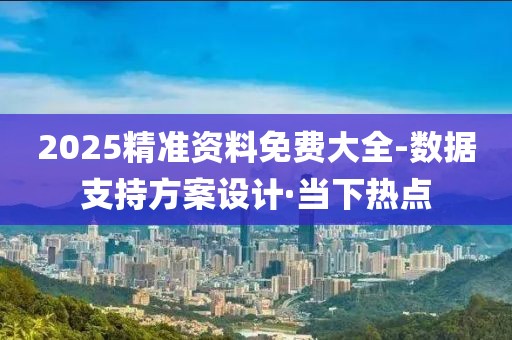 2025精准资料免费大全-数据支持方案设计·当下热点